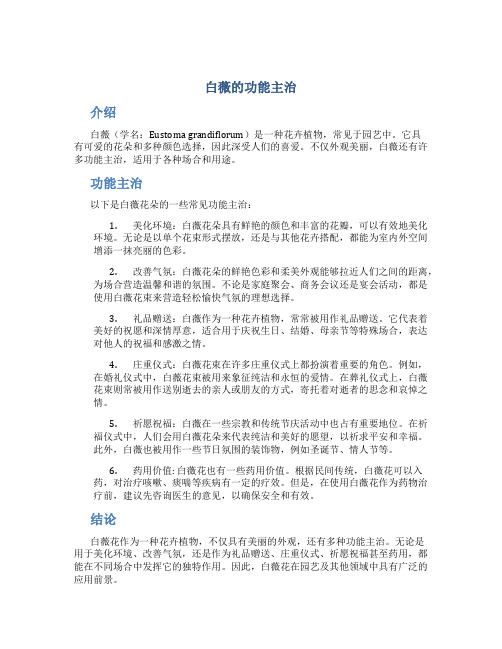 白薇的功能主治

介绍

白薇（学名：Eustoma grandiflorum）是一种花卉植物，常见于园艺中。它具有可爱的花朵和多种颜色选择，因此深受人们的喜爱。不仅外观美丽，白薇还有许多功能主治，适用于各种场合和用途。

功能主治

以下是白薇花朵的一些常见功能主治：

1. 美化环境：白薇花朵具有鲜艳的颜色和丰富的花瓣，可以有效地美化环境。无论是以单个花束形式摆放，还是与其他花卉搭配，都能为室内外空间增添一抹亮丽的色彩。

2. 改善气氛：白薇花朵的鲜艳色彩和柔美外观能够拉近人们之间的距离，为场合营造温馨和谐的氛围。不论是家庭聚会、商务会议还是宴会活动，都是使用白薇花束来营造轻松愉快气氛的理想选择。

3. 礼品赠送：白薇作为一种花卉植物，常常被用作礼品赠送。它代表着美好的祝愿和深情厚意，适合用于庆祝生日、结婚、母亲节等特殊场合，表达对他人的祝福和感激之情。

4. 庄重仪式：白薇花束在许多庄重仪式上都扮演着重要的角色。例如，在婚礼仪式中，白薇花束被用来象征纯洁和永恒的爱情。在葬礼仪式上，白薇花束则常被用作送别逝去的亲人或朋友的方式，寄托着对逝者的思念和哀悼之情。

5. 祈愿祝福：白薇在一些宗教和传统节庆活动中也占有重要地位。在祈福仪式中，人们会用白薇花朵来代表纯洁和美好的愿望，以祈求平安和幸福。此外，白薇也被用作一些节日氛围的装饰物，例如圣诞节、情人节等。

6. 药用价值：白薇花也有一些药用价值。根据民间传统，白薇花可以入药，对治疗咳嗽、痰喘等疾病有一定的疗效。但是，在使用白薇花作为药物治疗前，建议先咨询医生的意见，以确保安全和有效。

结论

白薇花作为一种花卉植物，不仅具有美丽的外观，还有多种功能主治。无论是用于美化环境、改善气氛，还是作为礼品赠送、庄重仪式、祈愿祝福甚至药用，都能在不同场合中发挥它的独特作用。因此，白薇花在园艺及其他领域中具有广泛的应用前景。